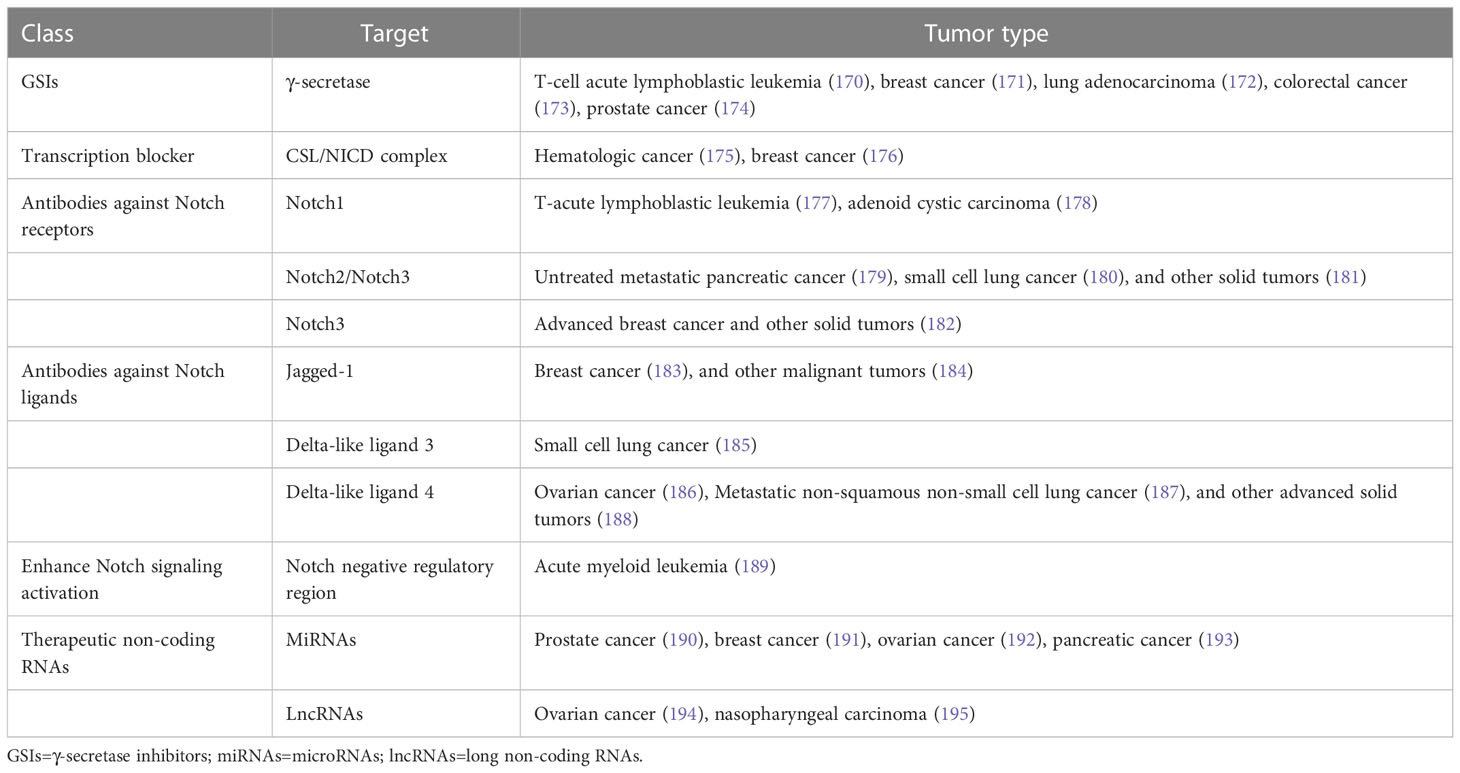 | Class | Target | Tumor type |
|---|---|---|
| GSIs | γ-secretase | T-cell acute lymphoblastic leukemia (170), breast cancer (171), lung adenocarcinoma (172), colorectal cancer (173), prostate cancer (174) |
| Transcription blocker | CSL/NICD complex | Hematologic cancer (175), breast cancer (176) |
| Antibodies against Notch receptors | Notch1 | T-acute lymphoblastic leukemia (177), adenoid cystic carcinoma (178) |
| | Notch2/Notch3 | Untreated metastatic pancreatic cancer (179), small cell lung cancer (180), and other solid tumors (181) |
| | Notch3 | Advanced breast cancer and other solid tumors (182) |
| Antibodies against Notch ligands | Jagged-1 | Breast cancer (183), and other malignant tumors (184) |
| | Delta-like ligand 3 | Small cell lung cancer (185) |
| | Delta-like ligand 4 | Ovarian cancer (186), Metastatic non-squamous non-small cell lung cancer (187), and other advanced solid tumors (188) |
| Enhance Notch signaling activation | Notch negative regulatory region | Acute myeloid leukemia (189) |
| Therapeutic non-coding RNAs | MiRNAs | Prostate cancer (190), breast cancer (191), ovarian cancer (192), pancreatic cancer (193) |
| | LncRNAs | Ovarian cancer (194), nasopharyngeal carcinoma (195) |

GSIs=γ-secretase inhibitors; miRNAs=microRNAs; lncRNAs=long non-coding RNAs.